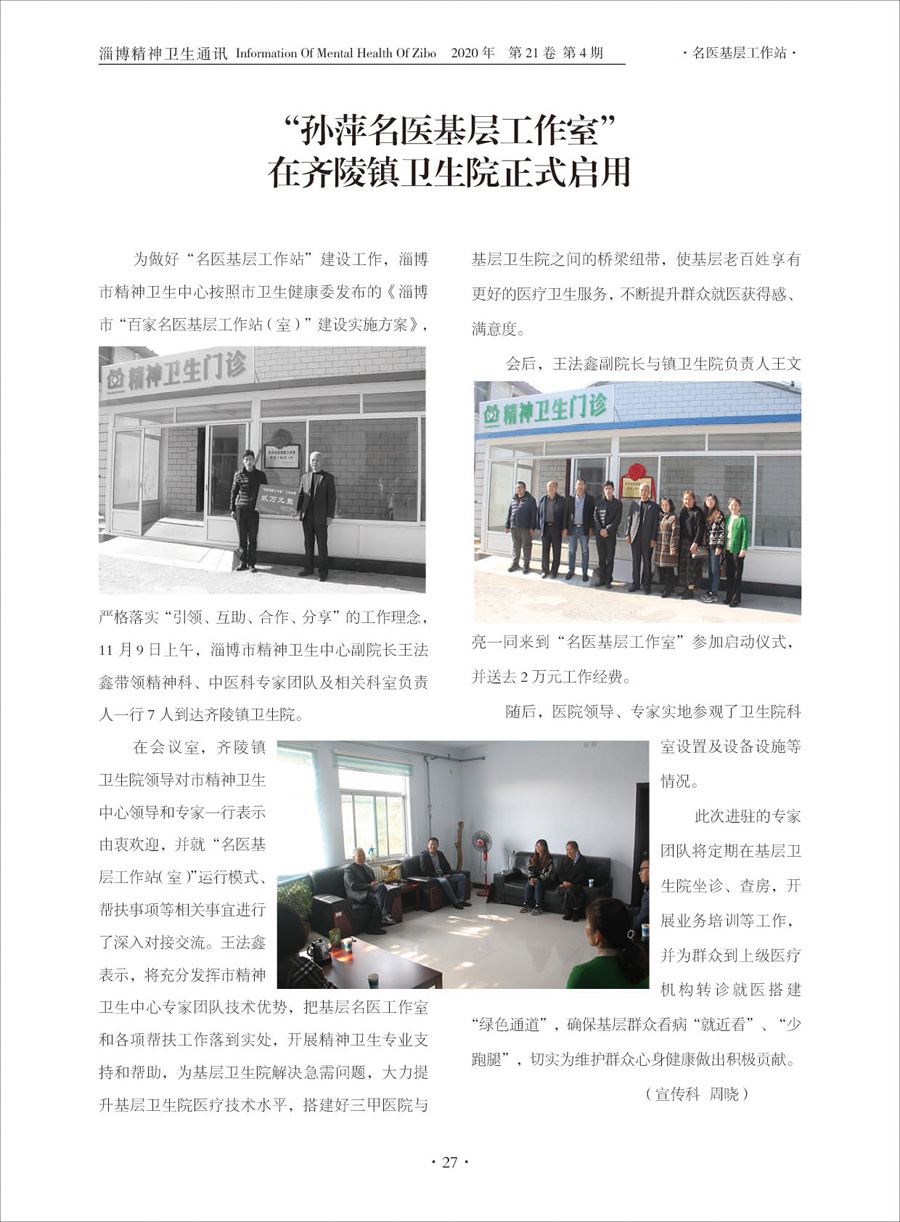 淄博精神卫生通讯 Information Of Mental Health Of Zibo 2020 年 第 21 卷 第 4 期

· 名医基层工作站 ·

“孙萍名医基层工作室”
在齐陵镇卫生院正式启用

为做好“名医基层工作站”建设工作，淄博市精神卫生中心按照市卫生健康委发布的《淄博市“百家名医基层工作站（室）”建设实施方案》，

精神卫生门诊

严格落实“引领、互助、合作、分享”的工作理念，11 月 9 日上午，淄博市精神卫生中心副院长王法鑫带领精神科、中医科专家团队及相关科室负责人一行 7 人到达齐陵镇卫生院。

在会议室，齐陵镇卫生院领导对市精神卫生中心领导和专家一行表示由衷欢迎，并就“名医基层工作站(室)”运行模式、帮扶事项等相关事宜进行了深入对接交流。王法鑫表示，将充分发挥市精神卫生中心专家团队技术优势，把基层名医工作室和各项帮扶工作落到实处，开展精神卫生专业支持和帮助，为基层卫生院解决急需问题，大力提升基层卫生院医疗技术水平，搭建好三甲医院与基层卫生院之间的桥梁纽带，使基层老百姓享有更好的医疗卫生服务，不断提升群众就医获得感、满意度。

会后，王法鑫副院长与镇卫生院负责人王文

精神卫生门诊

亮一同来到“名医基层工作室”参加启动仪式，并送去 2 万元工作经费。

随后，医院领导、专家实地参观了卫生院科室设置及设备设施等情况。

此次进驻的专家团队将定期在基层卫生院坐诊、查房，开展业务培训等工作，并为群众到上级医疗机构转诊就医搭建“绿色通道”，确保基层群众看病“就近看”、“少跑腿”，切实为维护群众心身健康做出积极贡献。

（宣传科 周晓）

· 27 ·